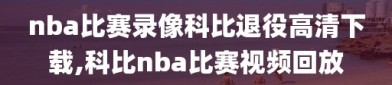 nba比赛录像科比退役高清下载,科比nba比赛视频回放